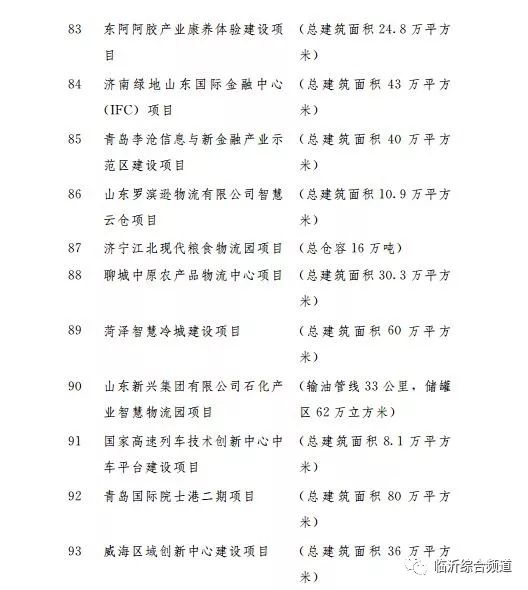 | 83 | 东阿阿胶产业康养体验建设项目 | （总建筑面积 24.8 万平方米） |
|---|---|---|
| 84 | 济南绿地山东国际金融中心（IFC）项目 | （总建筑面积 43 万平方米） |
| 85 | 青岛李沧信息与新金融产业示范区建设项目 | （总建筑面积 40 万平方米） |
| 86 | 山东罗滨逊物流有限公司智慧云仓项目 | （总建筑面积 10.9 万平方米） |
| 87 | 济宁江北现代粮食物流园项目 | （总仓容 16 万吨） |
| 88 | 聊城中原农产品物流中心项目 | （总建筑面积 30.3 万平方米） |
| 89 | 菏泽智慧冷城建设项目 | （总建筑面积 60 万平方米） |
| 90 | 山东新兴集团有限公司石化产业智慧物流园项目 | （输油管线 33 公里，储罐区 62 万立方米） |
| 91 | 国家高速列车技术创新中心中车平台建设项目 | （总建筑面积 8.1 万平方米） |
| 92 | 青岛国际院士港二期项目 | （总建筑面积 80 万平方米） |
| 93 | 威海区域创新中心建设项目 | （总建筑面积 36 万平方米） |

临沂综合频道